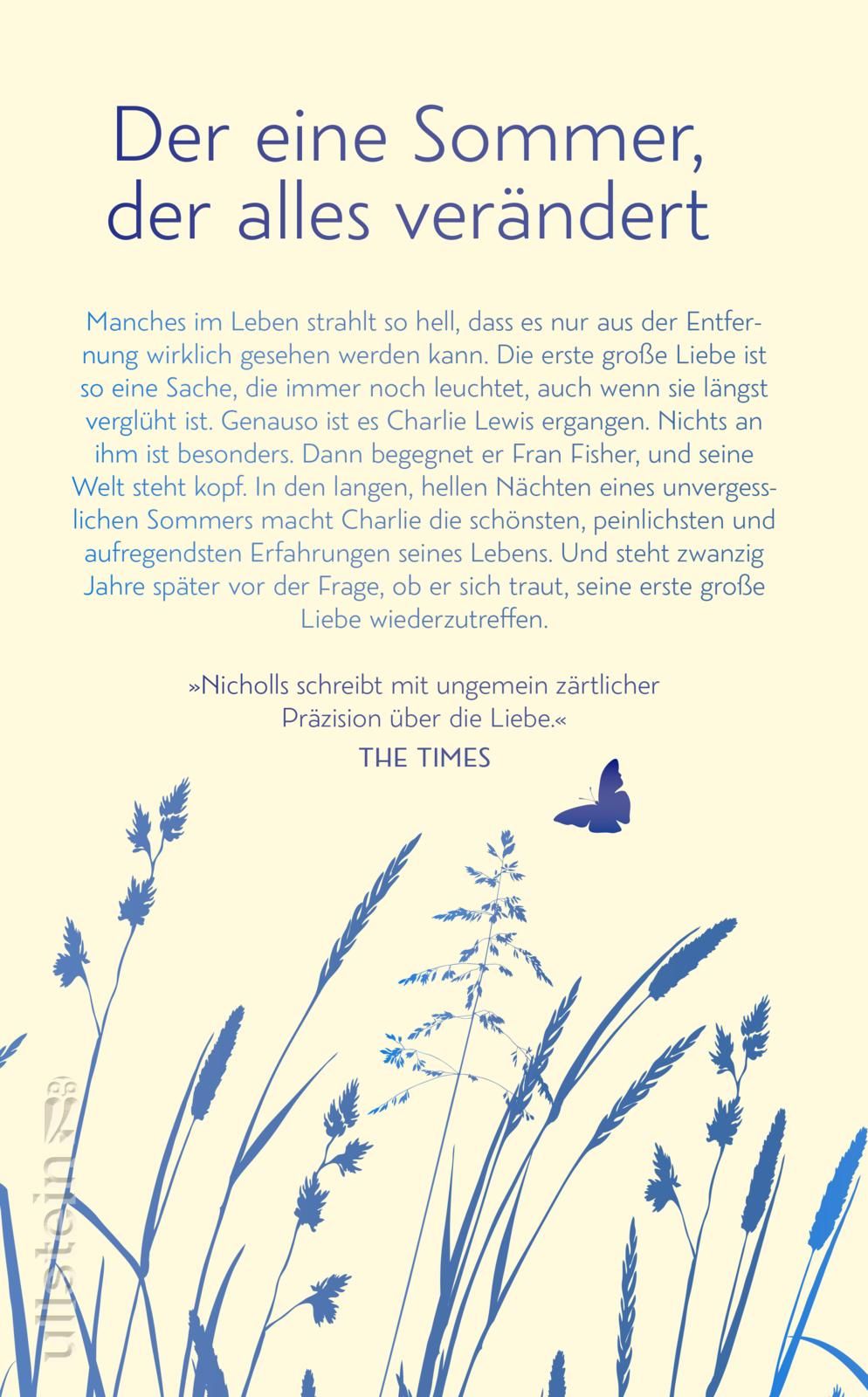 Der eine Sommer, der alles verändert

Manches im Leben strahlt so hell, dass es nur aus der Entfernung wirklich gesehen werden kann. Die erste große Liebe ist so eine Sache, die immer noch leuchtet, auch wenn sie längst verglüht ist. Genauso ist es Charlie Lewis ergangen. Nichts an ihm ist besonders. Dann begegnet er Fran Fisher, und seine Welt steht kopf. In den langen, hellen Nächten eines unvergesslichen Sommers macht Charlie die schönsten, peinlichsten und aufregendsten Erfahrungen seines Lebens. Und steht zwanzig Jahre später vor der Frage, ob er sich traut, seine erste große Liebe wiederzutreffen.

»Nicholls schreibt mit ungemein zärtlicher Präzision über die Liebe.«
THE TIMES

ullstein